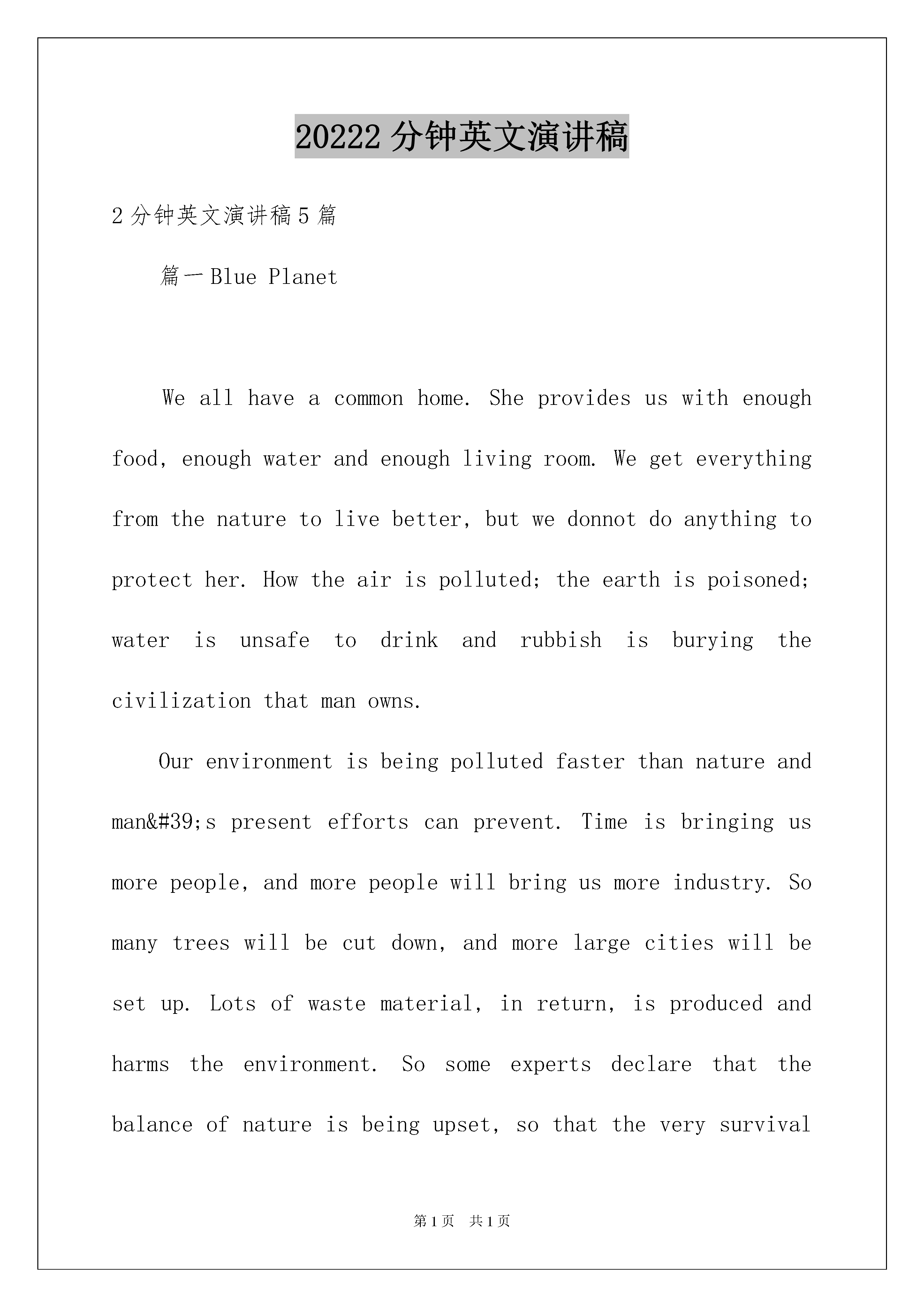 20222 分钟英文演讲稿

2 分钟英文演讲稿 5 篇

篇一 Blue Planet

We all have a common home. She provides us with enough food, enough water and enough living room. We get everything from the nature to live better, but we donnot do anything to protect her. How the air is polluted; the earth is poisoned; water is unsafe to drink and rubbish is burying the civilization that man owns.

Our environment is being polluted faster than nature and man&#39;s present efforts can prevent. Time is bringing us more people, and more people will bring us more industry. So many trees will be cut down, and more large cities will be set up. Lots of waste material, in return, is produced and harms the environment. So some experts declare that the balance of nature is being upset, so that the very survival

第 1 页 共 1 页